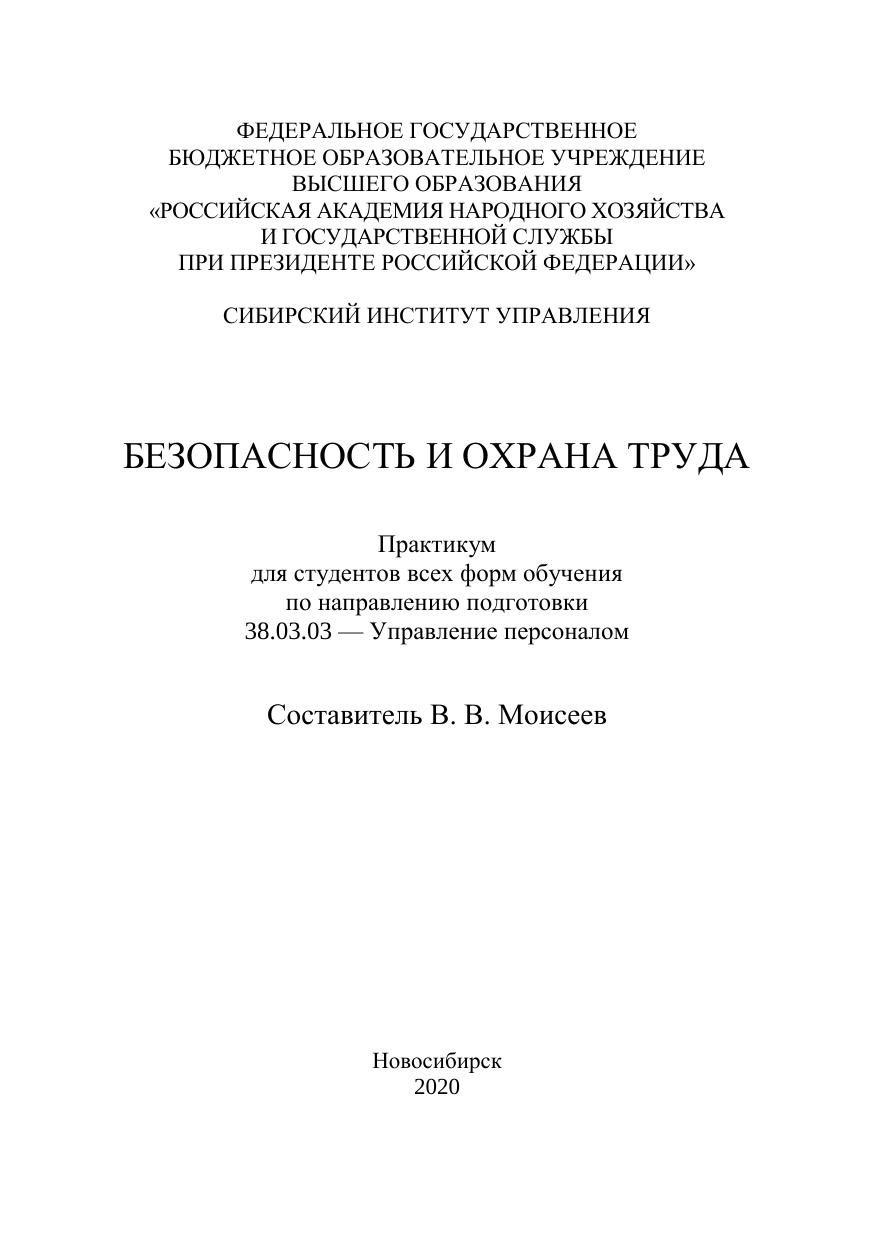 ФЕДЕРАЛЬНОЕ ГОСУДАРСТВЕННОЕ
БЮДЖЕТНОЕ ОБРАЗОВАТЕЛЬНОЕ УЧРЕЖДЕНИЕ
ВЫСШЕГО ОБРАЗОВАНИЯ
«РОССИЙСКАЯ АКАДЕМИЯ НАРОДНОГО ХОЗЯЙСТВА
И ГОСУДАРСТВЕННОЙ СЛУЖБЫ
ПРИ ПРЕЗИДЕНТЕ РОССИЙСКОЙ ФЕДЕРАЦИИ»

СИБИРСКИЙ ИНСТИТУТ УПРАВЛЕНИЯ

БЕЗОПАСНОСТЬ И ОХРАНА ТРУДА

Практикум
для студентов всех форм обучения
по направлению подготовки
38.03.03 — Управление персоналом

Составитель В. В. Моисеев

Новосибирск
2020